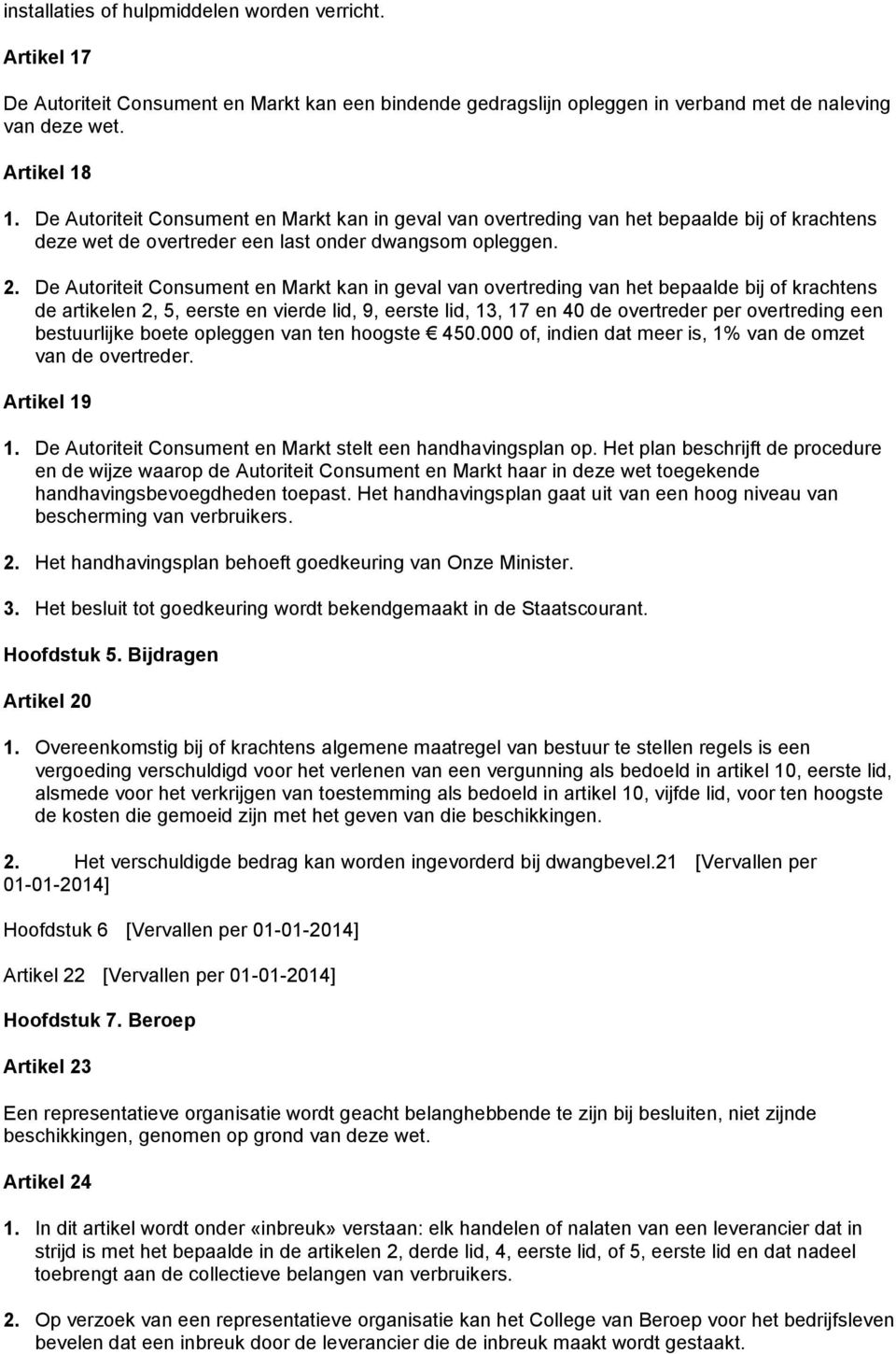 installaties of hulpmiddelen worden verricht.

Artikel 17

De Autoriteit Consument en Markt kan een bindende gedragslijn opleggen in verband met de naleving van deze wet.

Artikel 18

1. De Autoriteit Consument en Markt kan in geval van overtreding van het bepaalde bij of krachtens deze wet de overtreder een last onder dwangsom opleggen.

2. De Autoriteit Consument en Markt kan in geval van overtreding van het bepaalde bij of krachtens de artikelen 2, 5, eerste en vierde lid, 9, eerste lid, 13, 17 en 40 de overtreder per overtreding een bestuurlijke boete opleggen van ten hoogste € 450.000 of, indien dat meer is, 1% van de omzet van de overtreder.

Artikel 19

1. De Autoriteit Consument en Markt stelt een handhavingsplan op. Het plan beschrijft de procedure en de wijze waarop de Autoriteit Consument en Markt haar in deze wet toegekende handhavingsbevoegdheden toepast. Het handhavingsplan gaat uit van een hoog niveau van bescherming van verbruikers.

2. Het handhavingsplan behoeft goedkeuring van Onze Minister.

3. Het besluit tot goedkeuring wordt bekendgemaakt in de Staatscourant.

Hoofdstuk 5. Bijdragen

Artikel 20

1. Overeenkomstig bij of krachtens algemene maatregel van bestuur te stellen regels is een vergoeding verschuldigd voor het verlenen van een vergunning als bedoeld in artikel 10, eerste lid, alsmede voor het verkrijgen van toestemming als bedoeld in artikel 10, vijfde lid, voor ten hoogste de kosten die gemoeid zijn met het geven van die beschikkingen.

2. Het verschuldigde bedrag kan worden ingevorderd bij dwangbevel.21 [Vervallen per 01-01-2014]

Hoofdstuk 6 [Vervallen per 01-01-2014]

Artikel 22 [Vervallen per 01-01-2014]

Hoofdstuk 7. Beroep

Artikel 23

Een representatieve organisatie wordt geacht belanghebbende te zijn bij besluiten, niet zijnde beschikkingen, genomen op grond van deze wet.

Artikel 24

1. In dit artikel wordt onder «inbreuk» verstaan: elk handelen of nalaten van een leverancier dat in strijd is met het bepaalde in de artikelen 2, derde lid, 4, eerste lid, of 5, eerste lid en dat nadeel toebrengt aan de collectieve belangen van verbruikers.

2. Op verzoek van een representatieve organisatie kan het College van Beroep voor het bedrijfsleven bevelen dat een inbreuk door de leverancier die de inbreuk maakt wordt gestaakt.